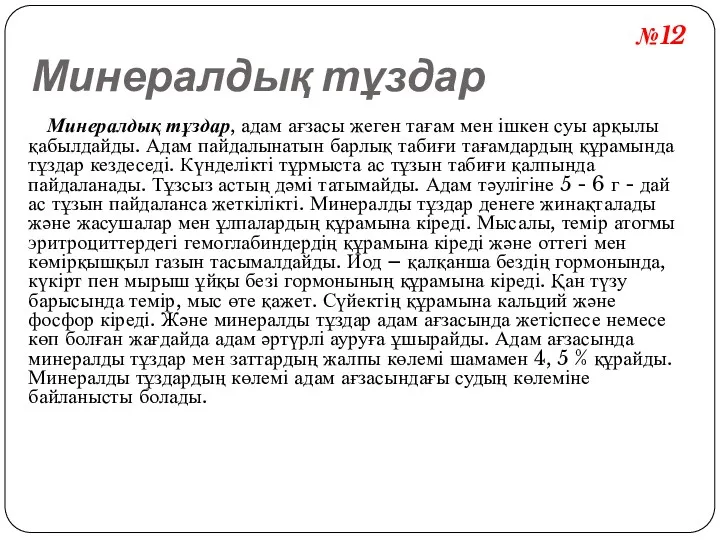 №12

Минералдық тұздар

Минералдық тұздар, адам ағзасы жеген тағам мен ішкен суы арқылы қабылдайды. Адам пайдалынатын барлық табиғи тағамдардың құрамында тұздар кездеседі. Күнделікті тұрмыста ас тұзын табиғи қалпында пайдаланады. Тұзсыз астың дәмі татымайды. Адам тәулігіне 5 - 6 г - дай ас тұзын пайдаланса жеткілікті. Минералды тұздар денеге жинақталады және жасушалар мен ұлпалардың құрамына кіреді. Мысалы, темір атогмы эритроциттердегі гемоглабиндердің құрамына кіреді және оттегі мен көмірқышқыл газын тасымалдайды. Йод – қалқанша бездің гормонында, күкірт пен мырыш ұйқы безі гормонының құрамына кіреді. Қан түзу барысында темір, мыс өте қажет. Сүйектің құрамына кальций және фосфор кіреді. Және минералды тұздар адам ағзасында жетіспесе немесе көп болған жағдайда адам әртүрлі ауруға ұшырайды. Адам ағзасында минералды тұздар мен заттардың жалпы көлемі шамамен 4, 5 % құрайды. Минералды тұздардың көлемі адам ағзасындағы судың көлеміне байланысты болады.